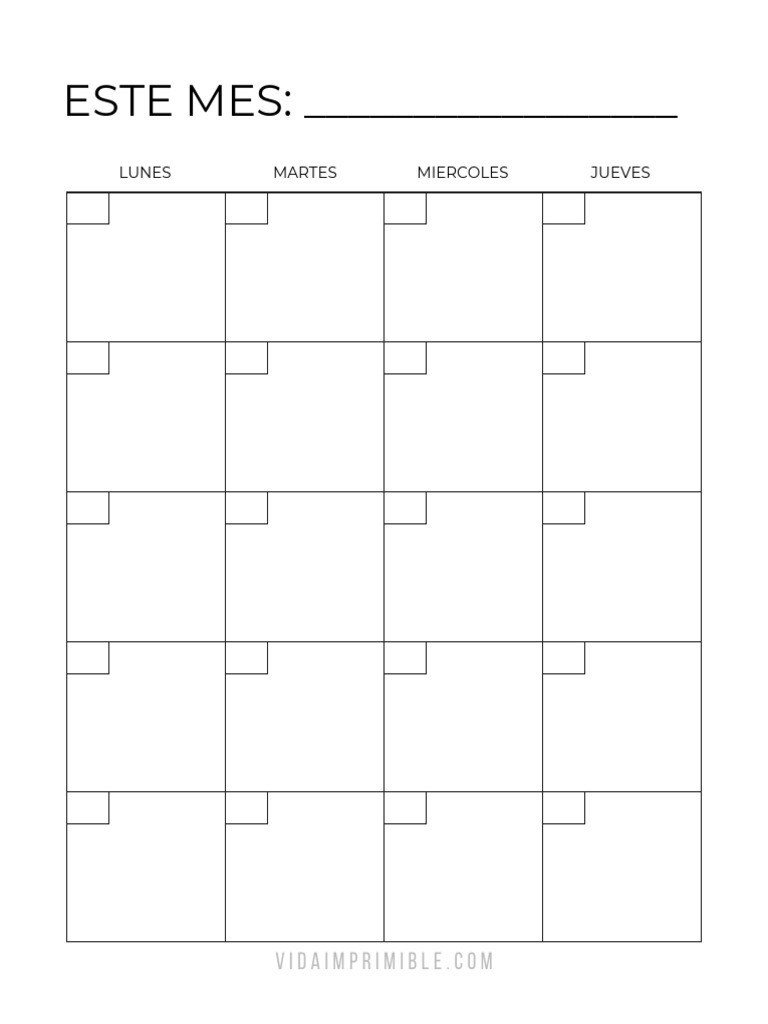 ESTE MES: ________________

| LUNES | MARTES | MIERCOLES | JUEVES |
|---|---|---|---|
| | | | |
| | | | |
| | | | |
| | | | |
| | | | |

VIDAIMPRIMIBLE.COM